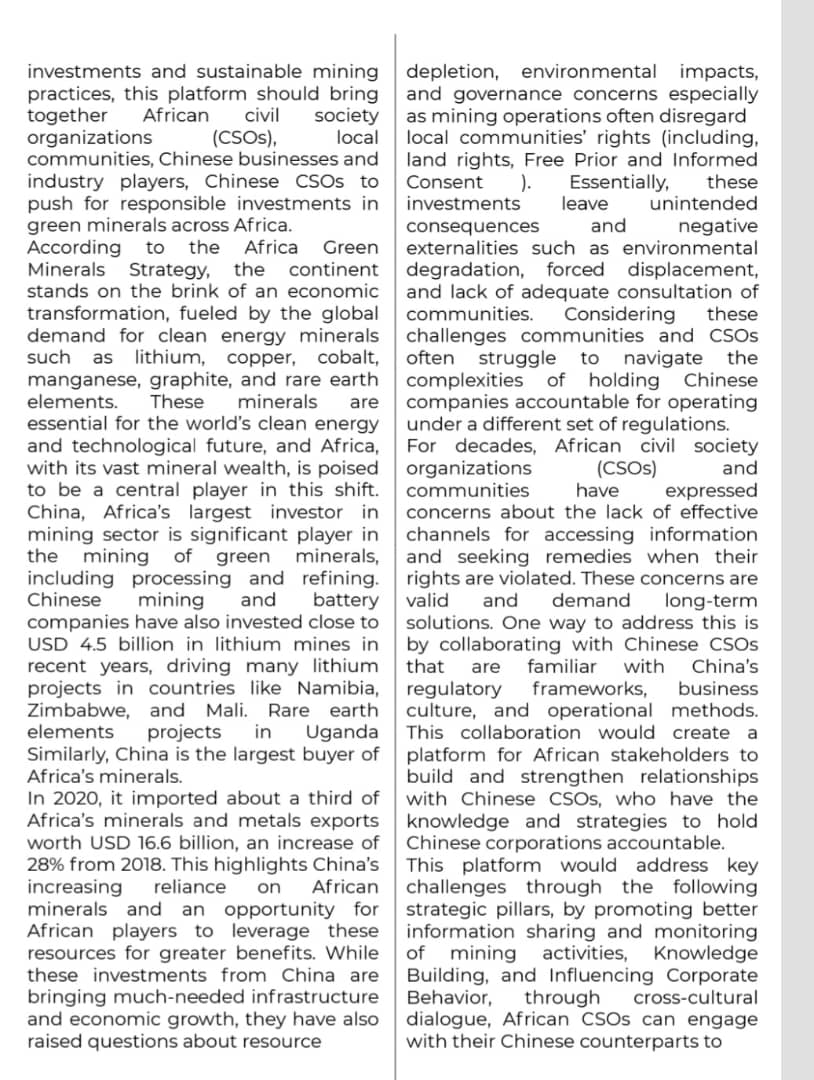 investments and sustainable mining practices, this platform should bring together African civil society organizations (CSOs), local communities, Chinese businesses and industry players, Chinese CSOs to push for responsible investments in green minerals across Africa.
According to the Africa Green Minerals Strategy, the continent stands on the brink of an economic transformation, fueled by the global demand for clean energy minerals such as lithium, copper, cobalt, manganese, graphite, and rare earth elements. These minerals are essential for the world's clean energy and technological future, and Africa, with its vast mineral wealth, is poised to be a central player in this shift. China, Africa's largest investor in mining sector is significant player in the mining of green minerals, including processing and refining. Chinese mining and battery companies have also invested close to USD 4.5 billion in lithium mines in recent years, driving many lithium projects in countries like Namibia, Zimbabwe, and Mali. Rare earth elements projects in Uganda Similarly, China is the largest buyer of Africa's minerals.
In 2020, it imported about a third of Africa's minerals and metals exports worth USD 16.6 billion, an increase of 28% from 2018. This highlights China's increasing reliance on African minerals and an opportunity for African players to leverage these resources for greater benefits. While these investments from China are bringing much-needed infrastructure and economic growth, they have also raised questions about resource

depletion, environmental impacts, and governance concerns especially as mining operations often disregard local communities' rights (including, land rights, Free Prior and Informed Consent ). Essentially, these investments leave unintended consequences and negative externalities such as environmental degradation, forced displacement, and lack of adequate consultation of communities. Considering these challenges communities and CSOs often struggle to navigate the complexities of holding Chinese companies accountable for operating under a different set of regulations.
For decades, African civil society organizations (CSOs) and communities have expressed concerns about the lack of effective channels for accessing information and seeking remedies when their rights are violated. These concerns are valid and demand long-term solutions. One way to address this is by collaborating with Chinese CSOs that are familiar with China's regulatory frameworks, business culture, and operational methods. This collaboration would create a platform for African stakeholders to build and strengthen relationships with Chinese CSOs, who have the knowledge and strategies to hold Chinese corporations accountable.
This platform would address key challenges through the following strategic pillars, by promoting better information sharing and monitoring of mining activities, Knowledge Building, and Influencing Corporate Behavior, through cross-cultural dialogue, African CSOs can engage with their Chinese counterparts to